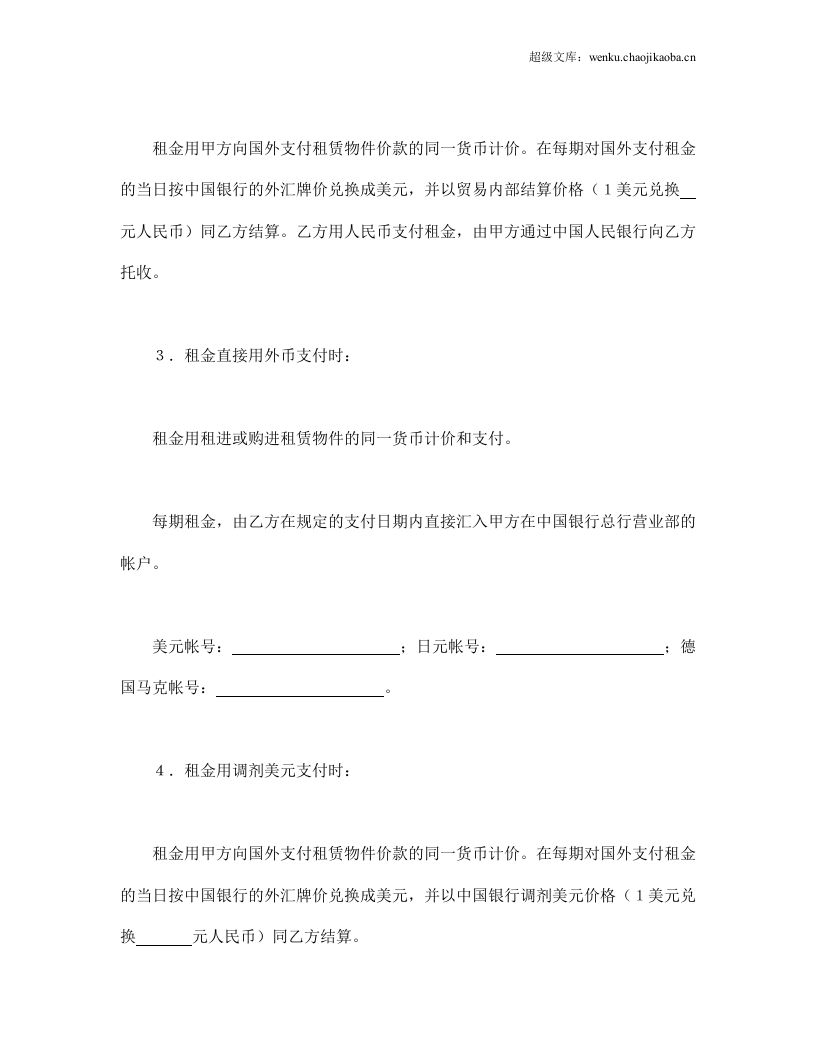 超级文库：wenku.chaojikaoba.cn

租金用甲方向国外支付租赁物件价款的同一货币计价。在每期对国外支付租金的当日按中国银行的外汇牌价兑换成美元，并以贸易内部结算价格（1美元兑换____元人民币）同乙方结算。乙方用人民币支付租金，由甲方通过中国人民银行向乙方托收。

3．租金直接用外币支付时：

租金用租进或购进租赁物件的同一货币计价和支付。

每期租金，由乙方在规定的支付日期内直接汇入甲方在中国银行总行营业部的帐户。

美元帐号：____；日元帐号：____；德国马克帐号：____。

4．租金用调剂美元支付时：

租金用甲方向国外支付租赁物件价款的同一货币计价。在每期对国外支付租金的当日按中国银行的外汇牌价兑换成美元，并以中国银行调剂美元价格（1美元兑换____元人民币）同乙方结算。